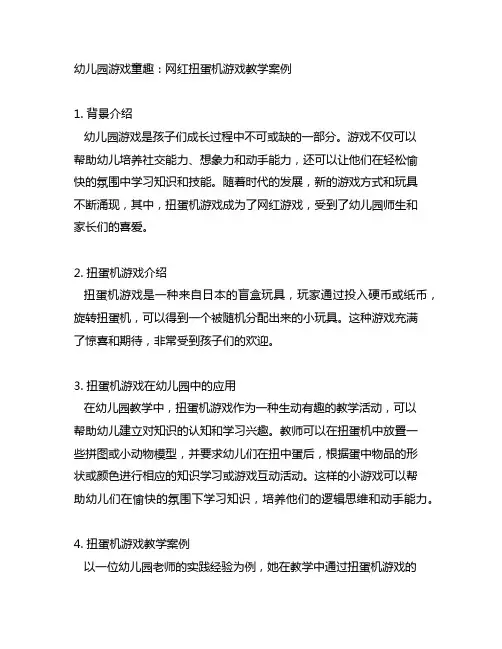 幼儿园游戏童趣：网红扭蛋机游戏教学案例

1. 背景介绍
幼儿园游戏是孩子们成长过程中不可或缺的一部分。游戏不仅可以帮助幼儿培养社交能力、想象力和动手能力，还可以让他们在轻松愉快的氛围中学习知识和技能。随着时代的发展，新的游戏方式和玩具不断涌现，其中，扭蛋机游戏成为了网红游戏，受到了幼儿园师生和家长们的喜爱。

2. 扭蛋机游戏介绍
扭蛋机游戏是一种来自日本的盲盒玩具，玩家通过投入硬币或纸币，旋转扭蛋机，可以得到一个被随机分配出来的小玩具。这种游戏充满了惊喜和期待，非常受到孩子们的欢迎。

3. 扭蛋机游戏在幼儿园中的应用
在幼儿园教学中，扭蛋机游戏作为一种生动有趣的教学活动，可以帮助幼儿建立对知识的认知和学习兴趣。教师可以在扭蛋机中放置一些拼图或小动物模型，并要求幼儿们在扭中蛋后，根据蛋中物品的形状或颜色进行相应的知识学习或游戏互动活动。这样的小游戏可以帮助幼儿们在愉快的氛围下学习知识，培养他们的逻辑思维和动手能力。

4. 扭蛋机游戏教学案例
以一位幼儿园老师的实践经验为例，她在教学中通过扭蛋机游戏的